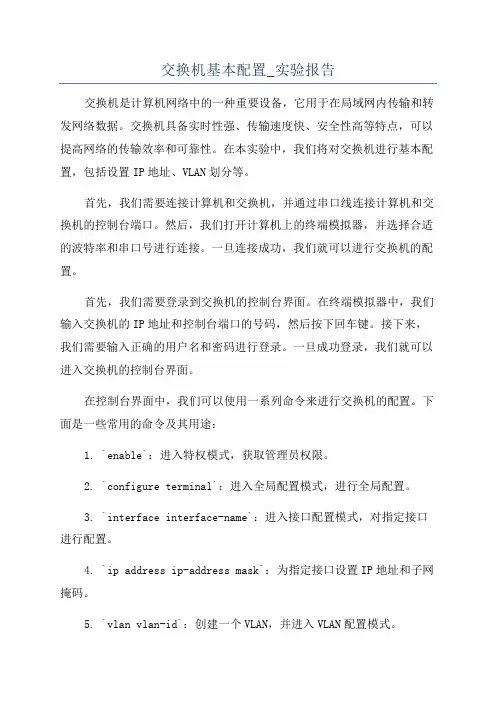 交换机基本配置_实验报告

交换机是计算机网络中的一种重要设备，它用于在局域网内传输和转发网络数据。交换机具备实时性强、传输速度快、安全性高等特点，可以提高网络的传输效率和可靠性。在本实验中，我们将对交换机进行基本配置，包括设置 IP 地址、VLAN 划分等。

首先，我们需要连接计算机和交换机，并通过串口线连接计算机和交换机的控制台端口。然后，我们打开计算机上的终端模拟器，并选择合适的波特率和串口号进行连接。一旦连接成功，我们就可以进行交换机的配置。

首先，我们需要登录到交换机的控制台界面。在终端模拟器中，我们输入交换机的 IP 地址和控制台端口的号码，然后按下回车键。接下来，我们需要输入正确的用户名和密码进行登录。一旦成功登录，我们就可以进入交换机的控制台界面。

在控制台界面中，我们可以使用一系列命令来进行交换机的配置。下面是一些常用的命令及其用途：

1. `enable`：进入特权模式，获取管理员权限。

2. `configure terminal`：进入全局配置模式，进行全局配置。

3. `interface interface-name`：进入接口配置模式，对指定接口进行配置。

4. `ip address ip-address mask`：为指定接口设置 IP 地址和子网掩码。

5. `vlan vlan-id`：创建一个 VLAN，并进入 VLAN 配置模式。